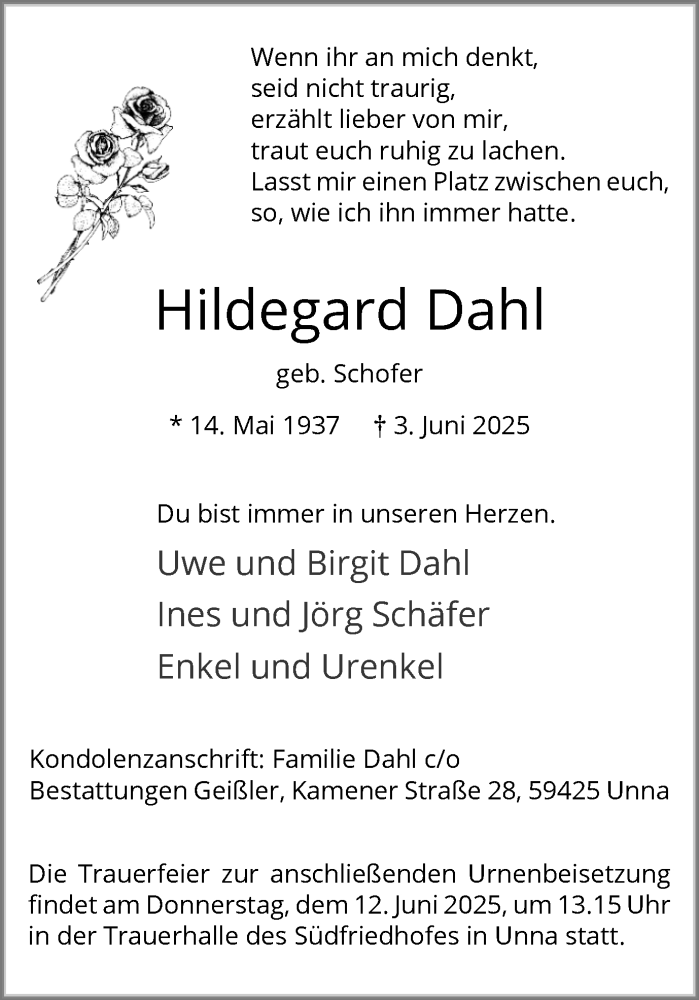 Wenn ihr an mich denkt,
seid nicht traurig,
erzählt lieber von mir,
traut euch ruhig zu lachen.
Lasst mir einen Platz zwischen euch,
so, wie ich ihn immer hatte.

Hildegard Dahl

geb. Schofer

* 14. Mai 1937 † 3. Juni 2025

Du bist immer in unseren Herzen.

Uwe und Birgit Dahl
Ines und Jörg Schäfer
Enkel und Urenkel

Kondolenzanschrift: Familie Dahl c/o
Bestattungen Geißler, Kamener Straße 28, 59425 Unna

Die Trauerfeier zur anschließenden Urnenbeisetzung findet am Donnerstag, dem 12. Juni 2025, um 13.15 Uhr in der Trauerhalle des Südfriedhofes in Unna statt.